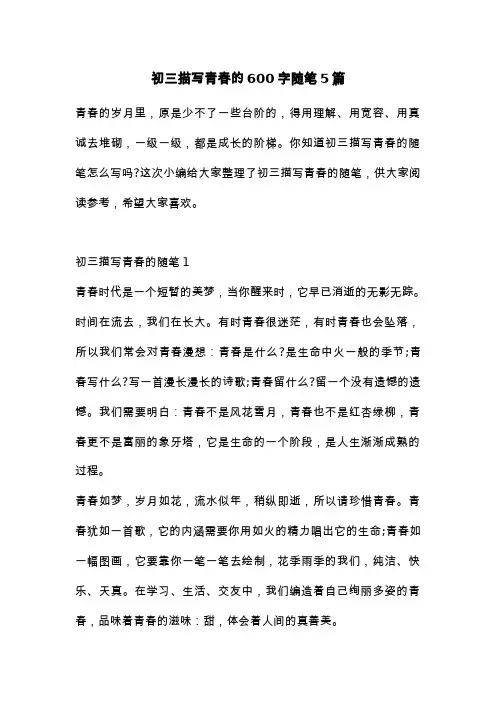 初三描写青春的600字随笔5篇

青春的岁月里，原是少不了一些台阶的，得用理解、用宽容、用真诚去堆砌，一级一级，都是成长的阶梯。你知道初三描写青春的随笔怎么写吗?这次小编给大家整理了初三描写青春的随笔，供大家阅读参考，希望大家喜欢。

初三描写青春的随笔1

青春时代是一个短暂的美梦，当你醒来时，它早已消逝的无影无踪。时间在流去，我们在长大。有时青春很迷茫，有时青春也会坠落，所以我们常会对青春漫想：青春是什么?是生命中火一般的季节;青春写什么?写一首漫长漫长的诗歌;青春留什么?留一个没有遗憾的遗憾。我们需要明白：青春不是风花雪月，青春也不是红杏绿柳，青春更不是富丽的象牙塔，它是生命的一个阶段，是人生渐渐成熟的过程。

青春如梦，岁月如花，流水似年，稍纵即逝，所以请珍惜青春。青春犹如一首歌，它的内涵需要你用如火的精力唱出它的生命;青春如一幅图画，它要靠你一笔一笔去绘制，花季雨季的我们，纯洁、快乐、天真。在学习、生活、交友中，我们编造着自己绚丽多姿的青春，品味着青春的滋味：甜，体会着人间的真善美。